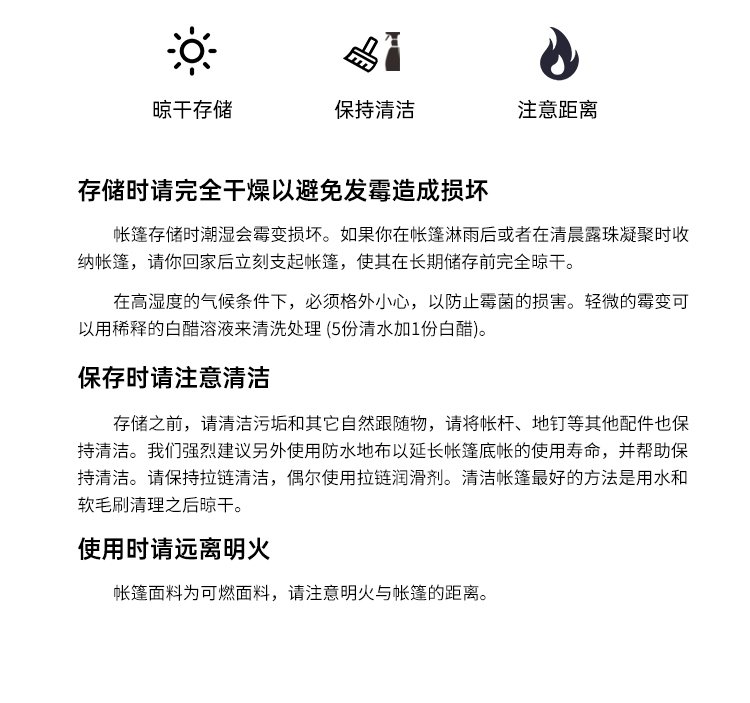 晾干存储

保持清洁

注意距离

存储时请完全干燥以避免发霉造成损坏

帐篷存储时潮湿会霉变损坏。如果你在帐篷淋雨后或者在清晨露珠凝聚时收纳帐篷，请你回家后立刻支起帐篷，使其在长期储存前完全晾干。

在高湿度的气候条件下，必须格外小心，以防止霉菌的损害。轻微的霉变可以用稀释的白醋溶液来清洗处理 (5份清水加1份白醋)。

保存时请注意清洁

存储之前，请清洁污垢和其它自然跟随物，请将帐杆、地钉等其他配件也保持清洁。我们强烈建议另外使用防水地布以延长帐篷底帐的使用寿命，并帮助保持清洁。请保持拉链清洁，偶尔使用拉链润滑剂。清洁帐篷最好的方法是用水和软毛刷清理之后晾干。

使用时请远离明火

帐篷面料为可燃面料，请注意明火与帐篷的距离。